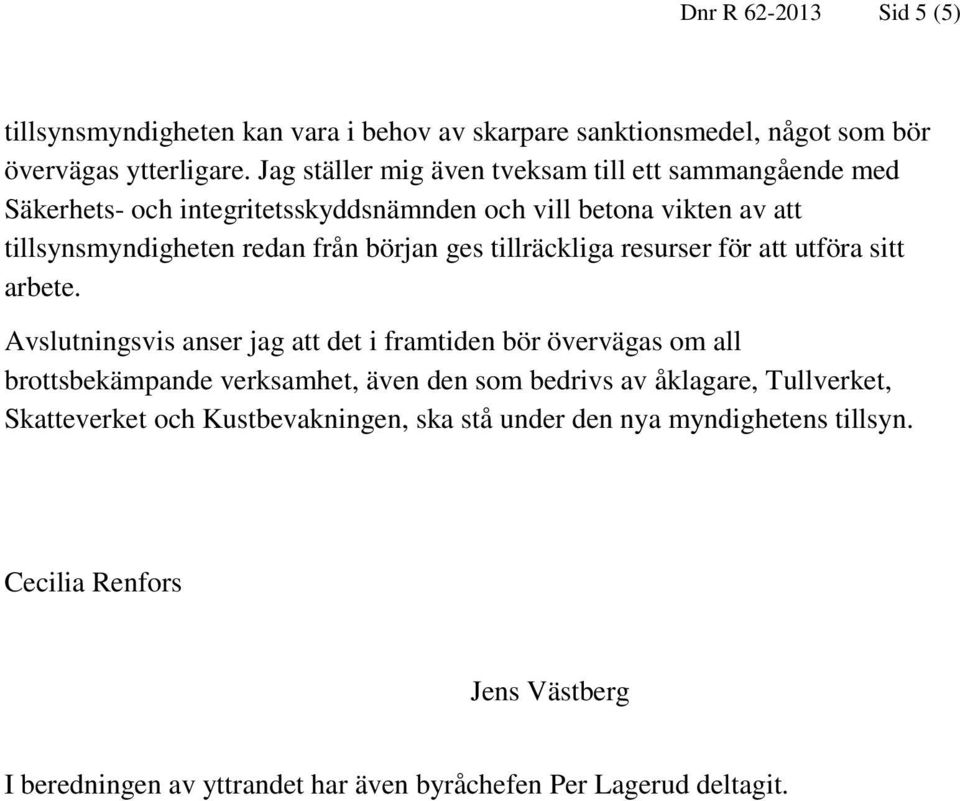 Dnr R 62-2013 Sid 5 (5)

tillsynsmyndigheten kan vara i behov av skarpare sanktionsmedel, något som bör övervägas ytterligare. Jag ställer mig även tveksam till ett sammangående med Säkerhets- och integritetsskyddsnämnden och vill betona vikten av att tillsynsmyndigheten redan från början ges tillräckliga resurser för att utföra sitt arbete.

Avslutningsvis anser jag att det i framtiden bör övervägas om all brottsbekämpande verksamhet, även den som bedrivs av åklagare, Tullverket, Skatteverket och Kustbevakningen, ska stå under den nya myndighetens tillsyn.

Cecilia Renfors

Jens Västberg

I beredningen av yttrandet har även byråchefen Per Lagerud deltagit.